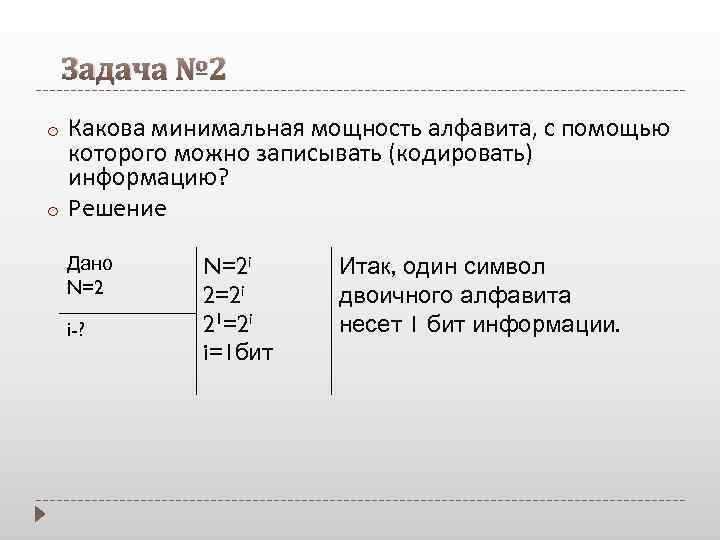 Задача №2

Какова минимальная мощность алфавита, с помощью которого можно записывать (кодировать) информацию?

Решение

Дано
N=2

i-?

$N=2^i$
$2=2^i$
$2^1=2^i$
i=1бит

Итак, один символ двоичного алфавита несет 1 бит информации.